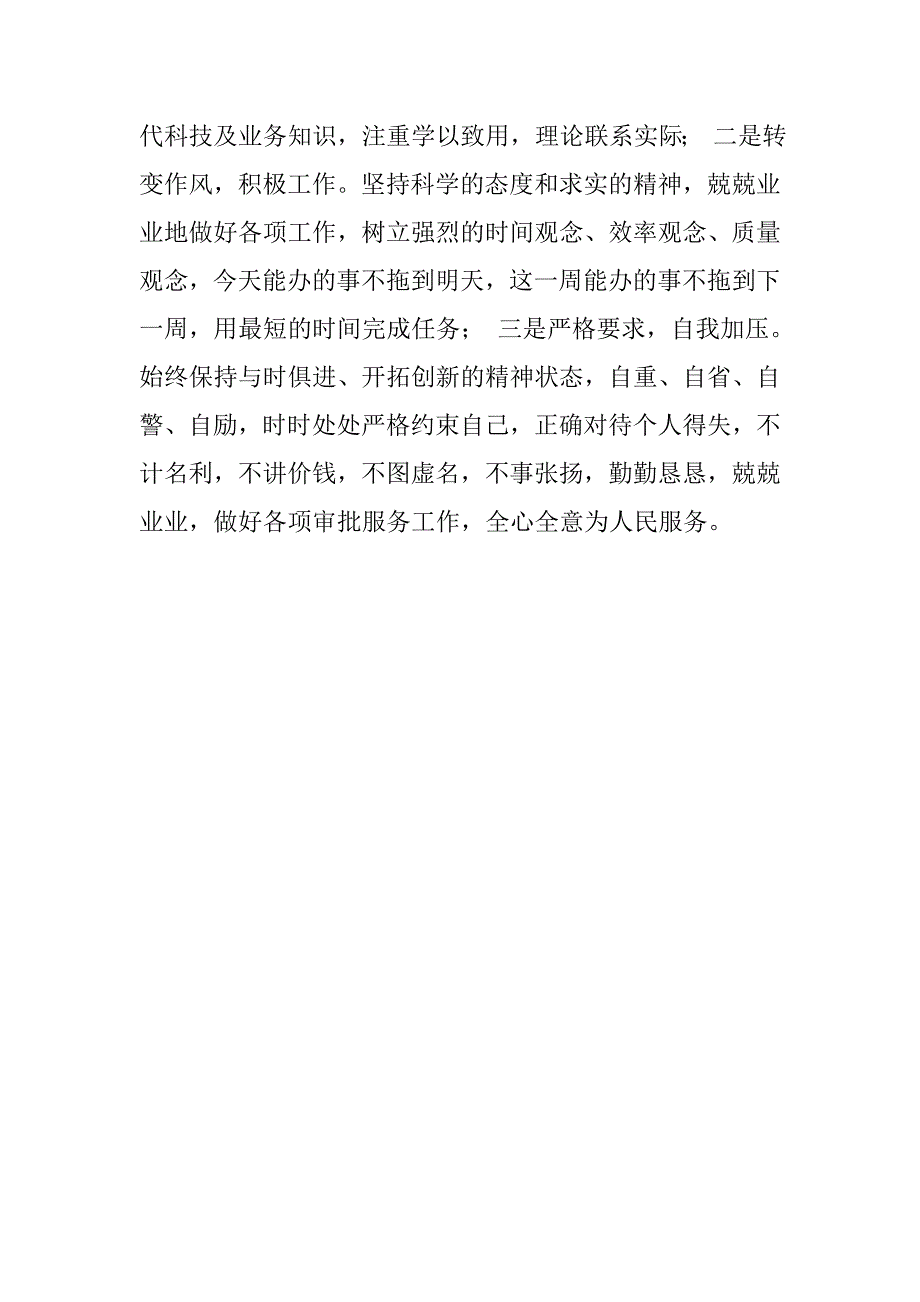 代科技及业务知识，注重学以致用，理论联系实际； 二是转变作风，积极工作。坚持科学的态度和求实的精神，兢兢业业地做好各项工作，树立强烈的时间观念、效率观念、质量观念，今天能办的事不拖到明天，这一周能办的事不拖到下一周，用最短的时间完成任务； 三是严格要求，自我加压。始终保持与时俱进、开拓创新的精神状态，自重、自省、自警、自励，时时处处严格约束自己，正确对待个人得失，不计名利，不讲价钱，不图虚名，不事张扬，勤勤恳恳，兢兢业业，做好各项审批服务工作，全心全意为人民服务。